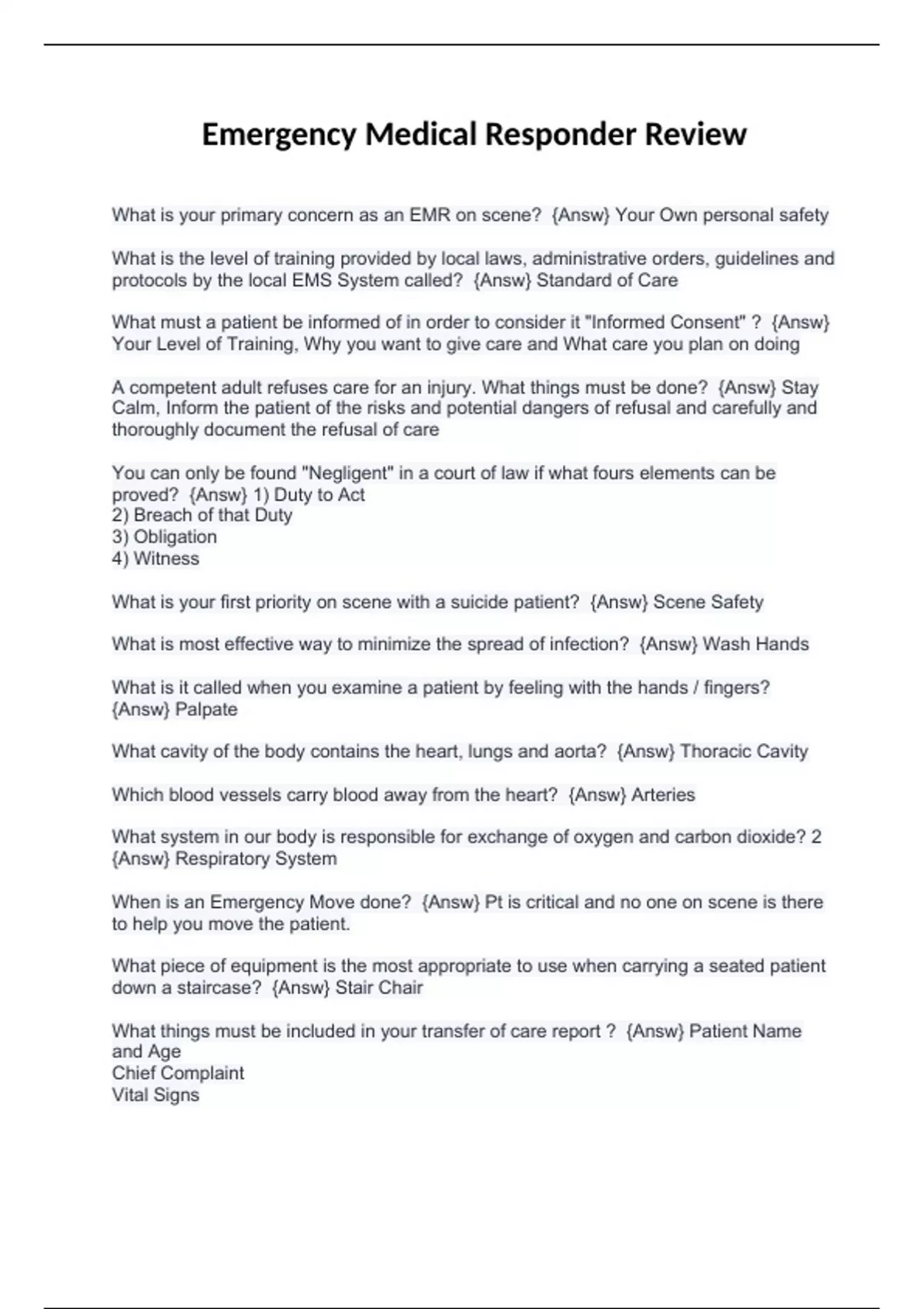 Emergency Medical Responder Review

What is your primary concern as an EMR on scene? {Answ} Your Own personal safety

What is the level of training provided by local laws, administrative orders, guidelines and protocols by the local EMS System called? {Answ} Standard of Care

What must a patient be informed of in order to consider it "Informed Consent" ? {Answ} Your Level of Training, Why you want to give care and What care you plan on doing

A competent adult refuses care for an injury. What things must be done? {Answ} Stay Calm, Inform the patient of the risks and potential dangers of refusal and carefully and thoroughly document the refusal of care

You can only be found "Negligent" in a court of law if what fours elements can be proved? {Answ} 1) Duty to Act
2) Breach of that Duty
3) Obligation
4) Witness

What is your first priority on scene with a suicide patient? {Answ} Scene Safety

What is most effective way to minimize the spread of infection? {Answ} Wash Hands

What is it called when you examine a patient by feeling with the hands / fingers? {Answ} Palpate

What cavity of the body contains the heart, lungs and aorta? {Answ} Thoracic Cavity

Which blood vessels carry blood away from the heart? {Answ} Arteries

What system in our body is responsible for exchange of oxygen and carbon dioxide? 2 {Answ} Respiratory System

When is an Emergency Move done? {Answ} Pt is critical and no one on scene is there to help you move the patient.

What piece of equipment is the most appropriate to use when carrying a seated patient down a staircase? {Answ} Stair Chair

What things must be included in your transfer of care report ? {Answ} Patient Name and Age
Chief Complaint
Vital Signs